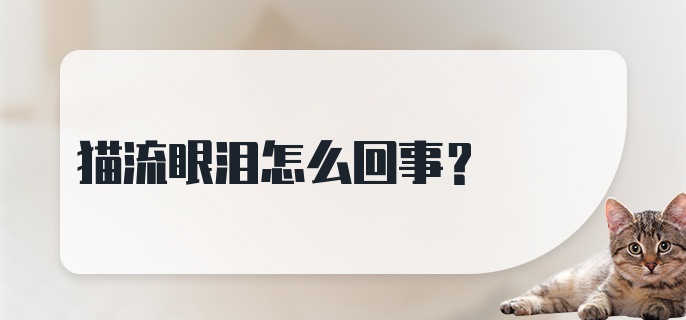 猫流眼泪怎么回事？